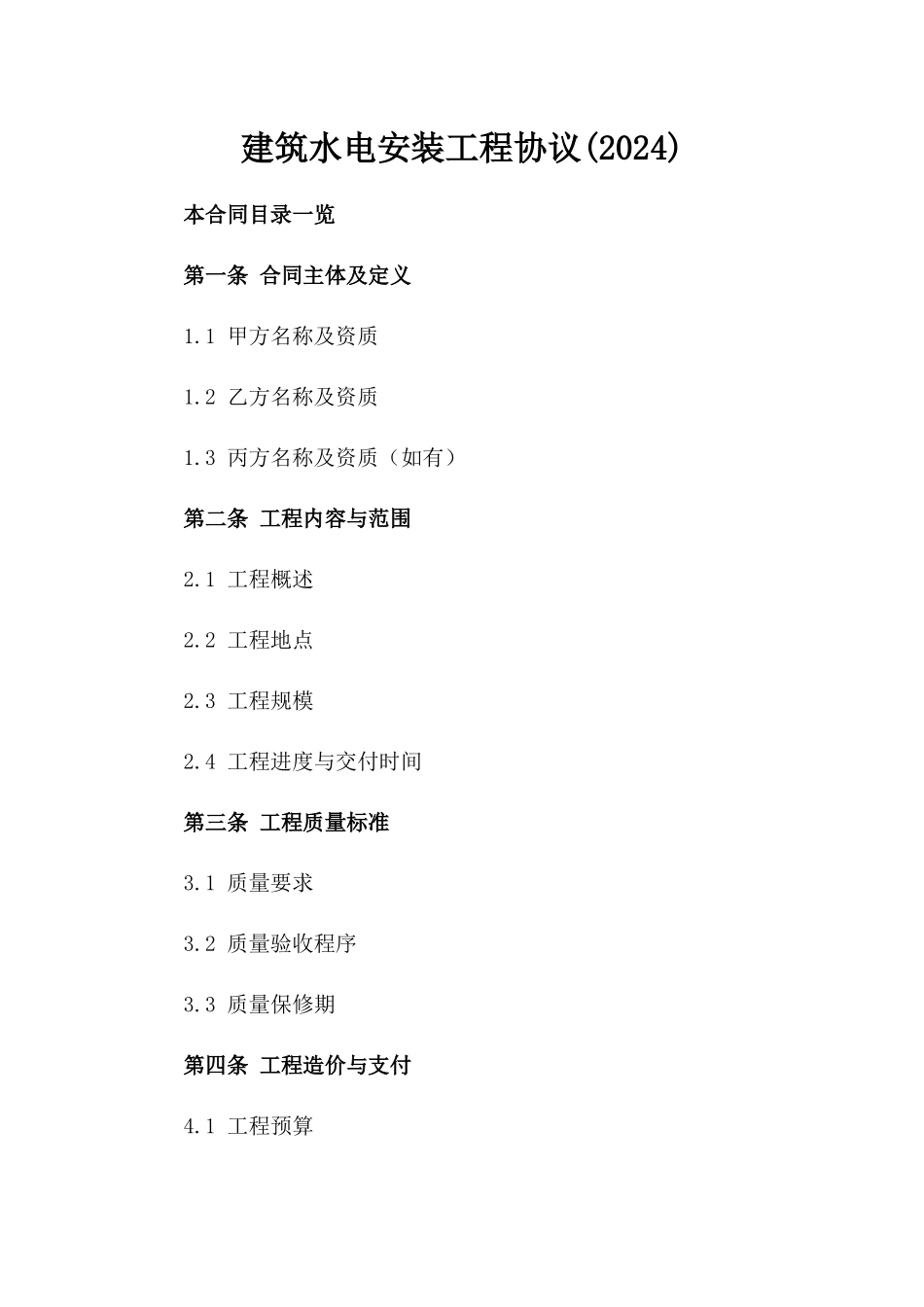 建筑水电安装工程协议(2024)

本合同目录一览

第一条 合同主体及定义

1.1 甲方名称及资质

1.2 乙方名称及资质

1.3 丙方名称及资质（如有）

第二条 工程内容与范围

2.1 工程概述

2.2 工程地点

2.3 工程规模

2.4 工程进度与交付时间

第三条 工程质量标准

3.1 质量要求

3.2 质量验收程序

3.3 质量保修期

第四条 工程造价与支付

4.1 工程预算